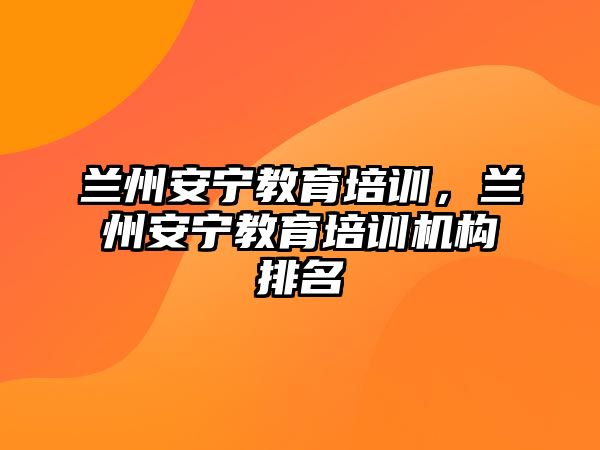 兰州安宁教育培训，兰州安宁教育培训机构排名